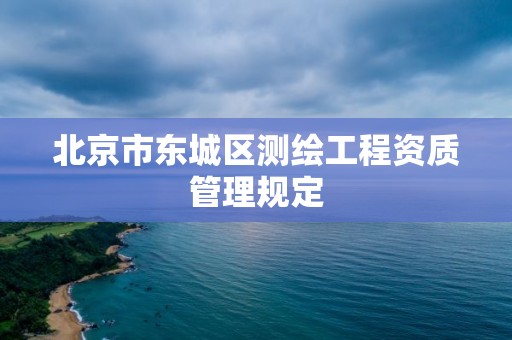 北京市东城区测绘工程资质管理规定